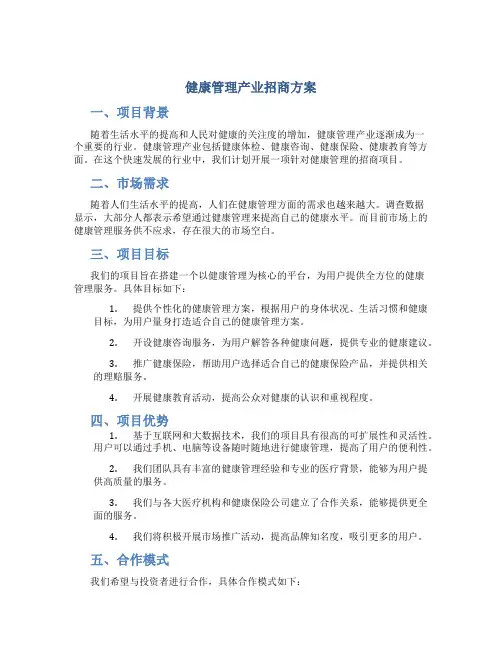 健康管理产业招商方案

一、项目背景

随着生活水平的提高和人民对健康的关注度的增加，健康管理产业逐渐成为一个重要的行业。健康管理产业包括健康体检、健康咨询、健康保险、健康教育等方面。在这个快速发展的行业中，我们计划开展一项针对健康管理的招商项目。

二、市场需求

随着人们生活水平的提高，人们在健康管理方面的需求也越来越大。调查数据显示，大部分人都表示希望通过健康管理来提高自己的健康水平。而目前市场上的健康管理服务供不应求，存在很大的市场空白。

三、项目目标

我们的项目旨在搭建一个以健康管理为核心的平台，为用户提供全方位的健康管理服务。具体目标如下：

1. 提供个性化的健康管理方案，根据用户的身体状况、生活习惯和健康目标，为用户量身打造适合自己的健康管理方案。

2. 开设健康咨询服务，为用户解答各种健康问题，提供专业的健康建议。

3. 推广健康保险，帮助用户选择适合自己的健康保险产品，并提供相关的理赔服务。

4. 开展健康教育活动，提高公众对健康的认识和重视程度。

四、项目优势

1. 基于互联网和大数据技术，我们的项目具有很高的可扩展性和灵活性。用户可以通过手机、电脑等设备随时随地进行健康管理，提高了用户的便利性。

2. 我们团队具有丰富的健康管理经验和专业的医疗背景，能够为用户提供高质量的服务。

3. 我们与各大医疗机构和健康保险公司建立了合作关系，能够提供更全面的服务。

4. 我们将积极开展市场推广活动，提高品牌知名度，吸引更多的用户。

五、合作模式

我们希望与投资者进行合作，具体合作模式如下：